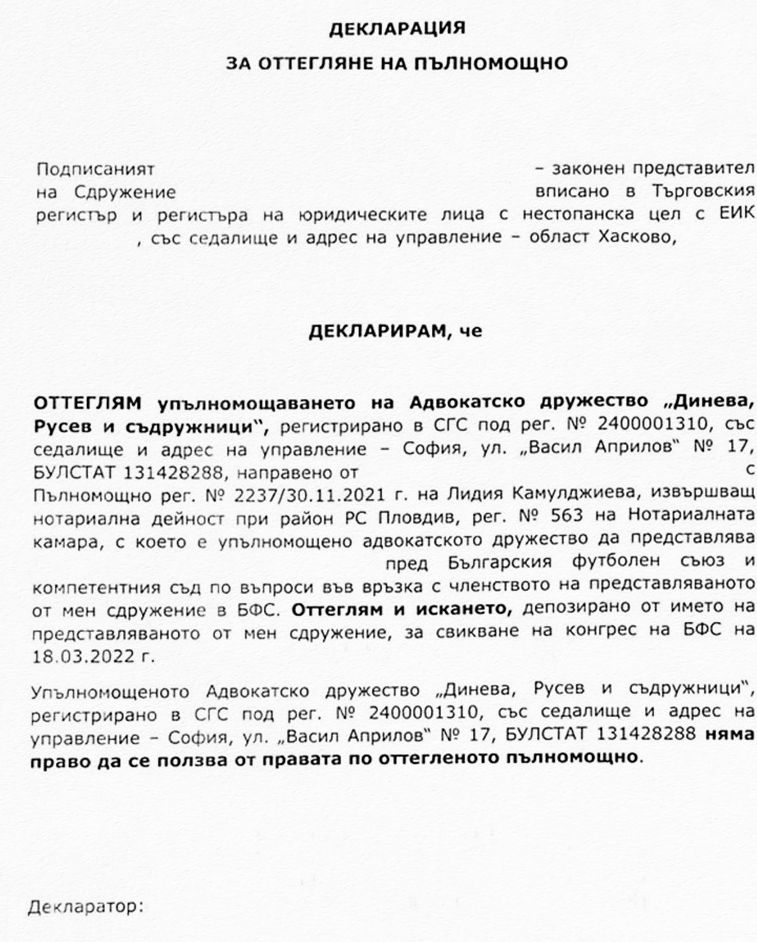 ДЕКЛАРАЦИЯ

ЗА ОТТЕГЛЯНЕ НА ПЪЛНОМОЩНО

Подписаният – законен представител на Сдружение вписано в Търговския регистър и регистъра на юридическите лица с нестопанска цел с ЕИК , със седалище и адрес на управление – област Хасково,

ДЕКЛАРИРАМ, че

ОТТЕГЛЯМ упълномощаването на Адвокатско дружество „Динева, Русев и съдружници", регистрирано в СГС под рег. № 2400001310, със седалище и адрес на управление – София, ул. „Васил Априлов" № 17, БУЛСТАТ 131428288, направено от с Пълномощно рег. № 2237/30.11.2021 г. на Лидия Камулджиева, извършващ нотариална дейност при район РС Пловдив, рег. № 563 на Нотариалната камара, с което е упълномощено адвокатското дружество да представлява пред Българския футболен съюз и компетентния съд по въпроси във връзка с членството на представляваното от мен сдружение в БФС. Оттеглям и искането, депозирано от името на представляваното от мен сдружение, за свикване на конгрес на БФС на 18.03.2022 г.

Упълномощеното Адвокатско дружество „Динева, Русев и съдружници", регистрирано в СГС под рег. № 2400001310, със седалище и адрес на управление – София, ул. „Васил Априлов" № 17, БУЛСТАТ 131428288 няма право да се ползва от правата по оттегленото пълномощно.

Декларатор: